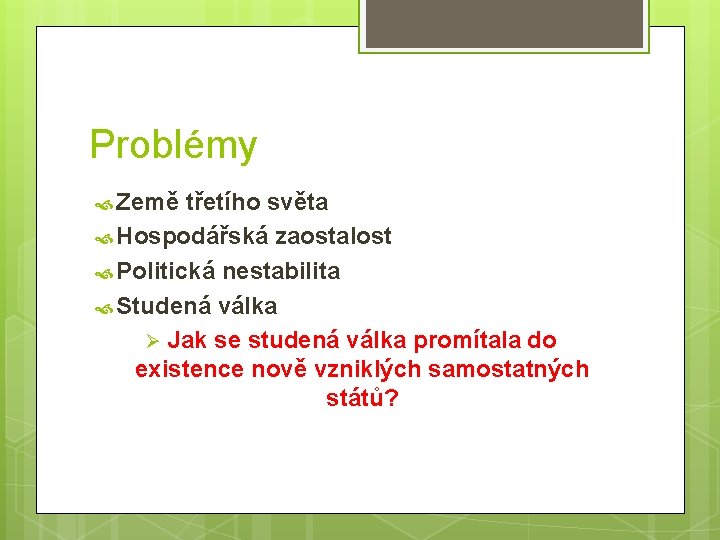 Problémy

Země třetího světa
Hospodářská zaostalost
Politická nestabilita
Studená válka
Jak se studená válka promítala do existence nově vzniklých samostatných států?